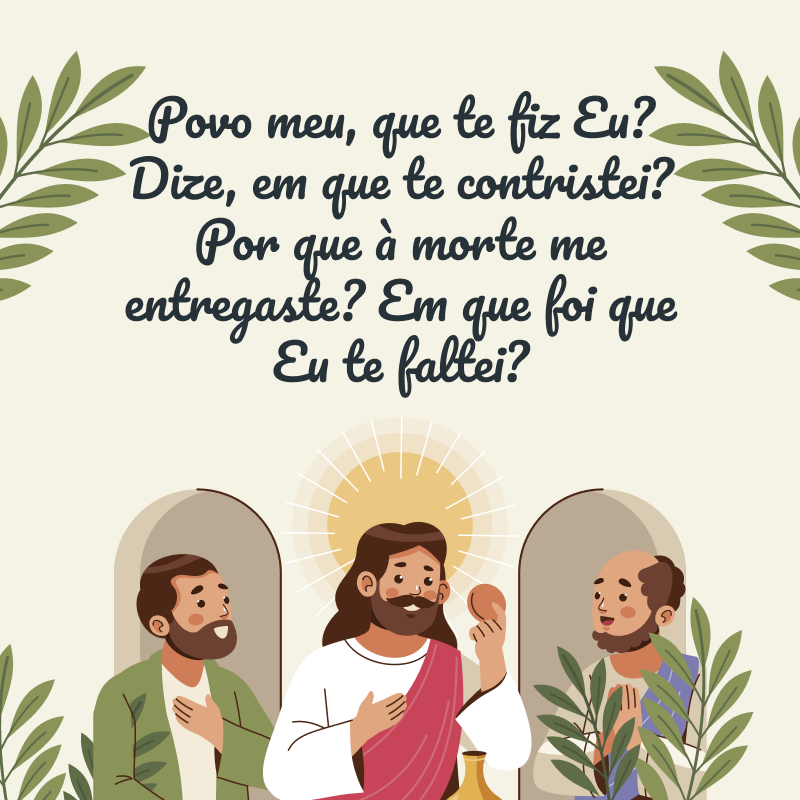 Povo meu, que te fiz Eu? Dize, em que te contristei? Por que à morte me entregaste? Em que foi que Eu te faltei?